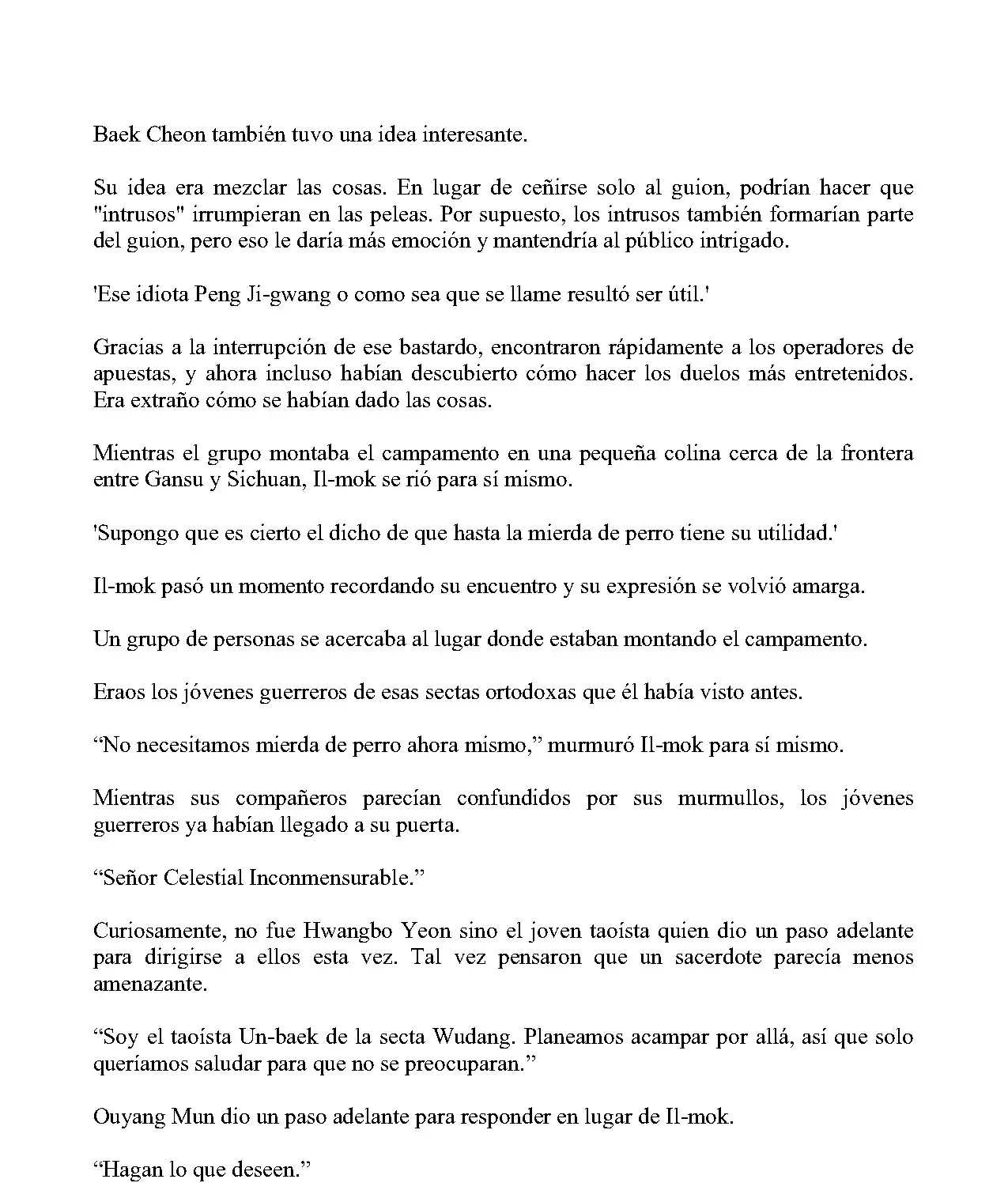 Baek Cheon también tuvo una idea interesante.

Su idea era mezclar las cosas. En lugar de ceñirse solo al guion, podrían hacer que "intrusos" irrumpieran en las peleas. Por supuesto, los intrusos también formarían parte del guion, pero eso le daría más emoción y mantendría al público intrigado.

'Ese idiota Peng Ji-gwang o como sea que se llame resultó ser útil.'

Gracias a la interrupción de ese bastardo, encontraron rápidamente a los operadores de apuestas, y ahora incluso habían descubierto cómo hacer los duelos más entretenidos. Era extraño cómo se habían dado las cosas.

Mientras el grupo montaba el campamento en una pequeña colina cerca de la frontera entre Gansu y Sichuan, Il-mok se rió para sí mismo.

'Supongo que es cierto el dicho de que hasta la mierda de perro tiene su utilidad.'

Il-mok pasó un momento recordando su encuentro y su expresión se volvió amarga.

Un grupo de personas se acercaba al lugar donde estaban montando el campamento.

Eraos los jóvenes guerreros de esas sectas ortodoxas que él había visto antes.

“No necesitamos mierda de perro ahora mismo,” murmuró Il-mok para sí mismo.

Mientras sus compañeros parecían confundidos por sus murmullos, los jóvenes guerreros ya habían llegado a su puerta.

“Señor Celestial Inconmensurable.”

Curiosamente, no fue Hwangbo Yeon sino el joven taoísta quien dio un paso adelante para dirigirse a ellos esta vez. Tal vez pensaron que un sacerdote parecía menos amenazante.

“Soy el taoísta Un-baek de la secta Wudang. Planeamos acampar por allá, así que solo queríamos saludar para que no se preocuparan.”

Ouyang Mun dio un paso adelante para responder en lugar de Il-mok.

“Hagan lo que deseen.”